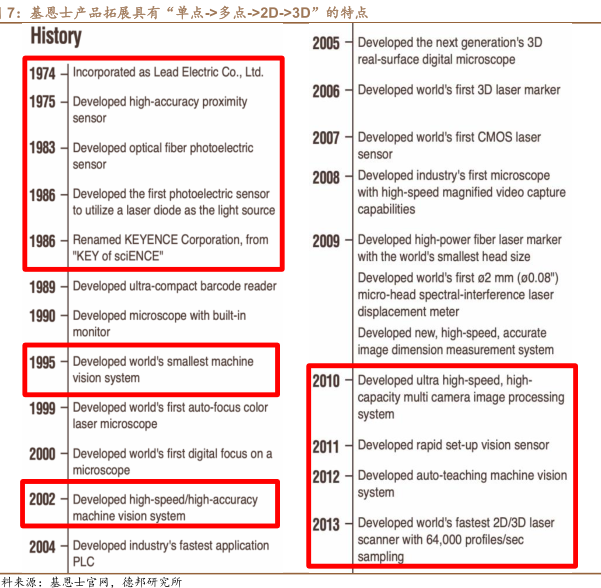 7：基恩士产品拓展具有“单点->多点->2D->3D”的特点

History

1974 Incorporated as Lead Electric Co., Ltd.

1975 Developed high-accuracy proximity sensor

1983 Developed optical fiber photoelectric sensor

1986 Developed the first photoelectric sensor to utilize a laser diode as the light source

1986 Renamed KEYENCE Corporation, from "KEY of sciENCE"

1989 Developed ultra-compact barcode reader

1990 Developed microscope with built-in monitor

1995 Developed world's smallest machine vision system

1999 Developed world's first auto-focus color laser microscope

2000 Developed world's first digital focus on a microscope

2002 Developed high-speed/high-accuracy machine vision system

2004 Developed industry's fastest application PLC

2005 Developed the next generation's 3D real-surface digital microscope

2006 Developed world's first 3D laser marker

2007 Developed world's first CMOS laser sensor

2008 Developed industry's first microscope with high-speed magnified video capture capabilities

2009 Developed high-power fiber laser marker with the world's smallest head size

Developed world's first ø2 mm (ø0.08") micro-head spectral-interference laser displacement meter

Developed new, high-speed, accurate image dimension measurement system

2010 Developed ultra high-speed, high-capacity multi camera image processing system

2011 Developed rapid set-up vision sensor

2012 Developed auto-teaching machine vision system

2013 Developed world's fastest 2D/3D laser scanner with 64,000 profiles/sec sampling

料来源：基恩士官网，德邦研究所